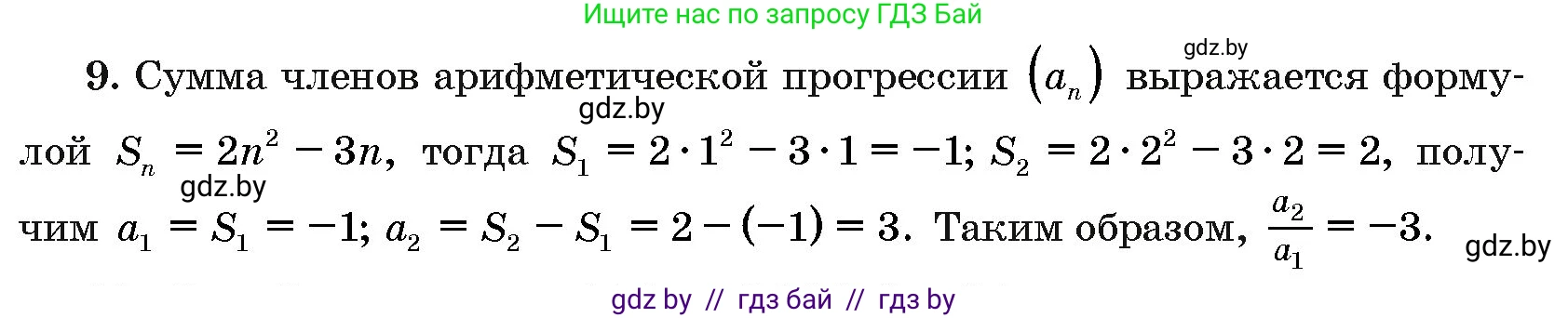 Ищите нас по запросу ГДЗ Бай

gdz.by

9. Сумма членов арифметической прогрессии $(a_n)$ выражается формулой $S_n = 2n^2 - 3n$, тогда $S_1 = 2 \cdot 1^2 - 3 \cdot 1 = -1$; $S_2 = 2 \cdot 2^2 - 3 \cdot 2 = 2$, получим $a_1 = S_1 = -1$; $a_2 = S_2 - S_1 = 2 - (-1) = 3$. Таким образом, $\frac{a_2}{a_1} = -3$.

gdz.by

gdz.by

gdz.by

gdz by // гдз бай // гдз by